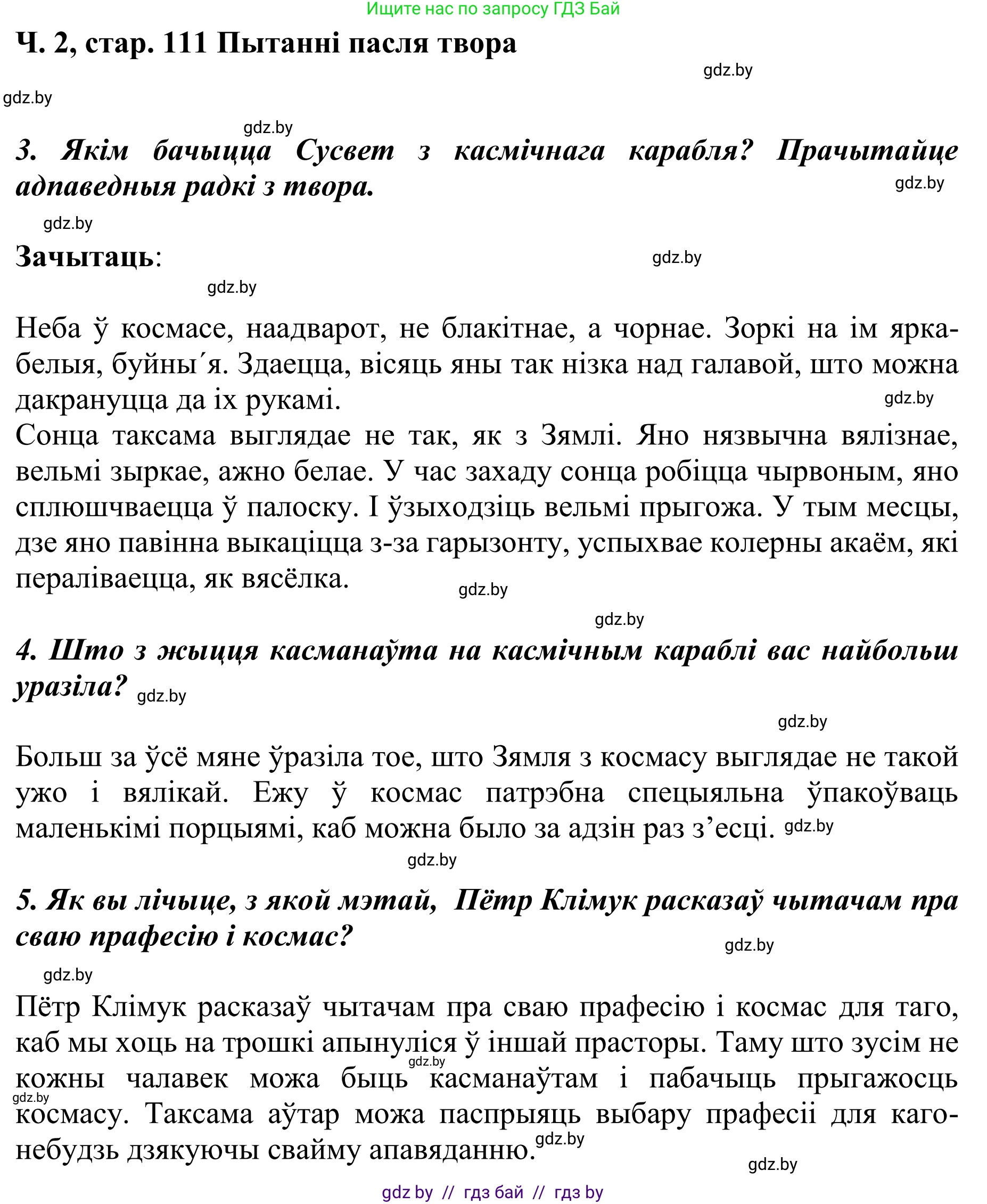 Ищите нас по запросу ГДЗ Бай

Ч. 2, стар. 111 Пытанні пасля твора

gdz.by

gdz.by

gdz.by

3. Якім бачыцца Сусвет з касмічнага карабля? Прачытайце адпаведныя радкі з твора.

gdz.by

gdz.by

Зачытаць:

gdz.by

gdz.by

Неба ў космасе, наадварот, не блакітнае, а чорнае. Зоркі на ім ярка-белыя, буйны´я. Здаецца, вісяць яны так нізка над галавой, што можна дакрануцца да іх рукамі.

gdz.by

Сонца таксама выглядае не так, як з Зямлі. Яно нязвычна вялізнае, вельмі зыркае, ажно белае. У час захаду сонца робіцца чырвоным, яно сплюшчваецца ў палоску. І ўзыходзіць вельмі прыгожа. У тым месцы, дзе яно павінна выкаціцца з-за гарызонту, успыхвае колерны акаём, які пераліваецца, як вясёлка.

gdz.by

gdz.by

4. Што з жыцця касманаўта на касмічным караблі вас найбольш уразіла?

gdz.by

gdz.by

Больш за ўсё мяне ўразіла тое, што Зямля з космасу выглядае не такой ужо і вялікай. Ежу ў космас патрэбна спецыяльна ўпакоўваць маленькімі порцыямі, каб можна было за адзін раз з’есці.

gdz.by

gdz.by

5. Як вы лічыце, з якой мэтай, Пётр Клімук расказаў чытачам пра сваю прафесію і космас?

gdz.by

gdz.by

Пётр Клімук расказаў чытачам пра сваю прафесію і космас для таго, каб мы хоць на трошкі апынуліся ў іншай прасторы. Таму што зусім не кожны чалавек можа быць касманаўтам і пабачыць прыгажосць космасу. Таксама аўтар можа паспрыяць выбару прафесіі для каго-небудзь дзякуючы свайму апавяданню.

gdz.by

gdz.by

gdz.by

gdz.by

gdz.by // гдз бай // гдз by